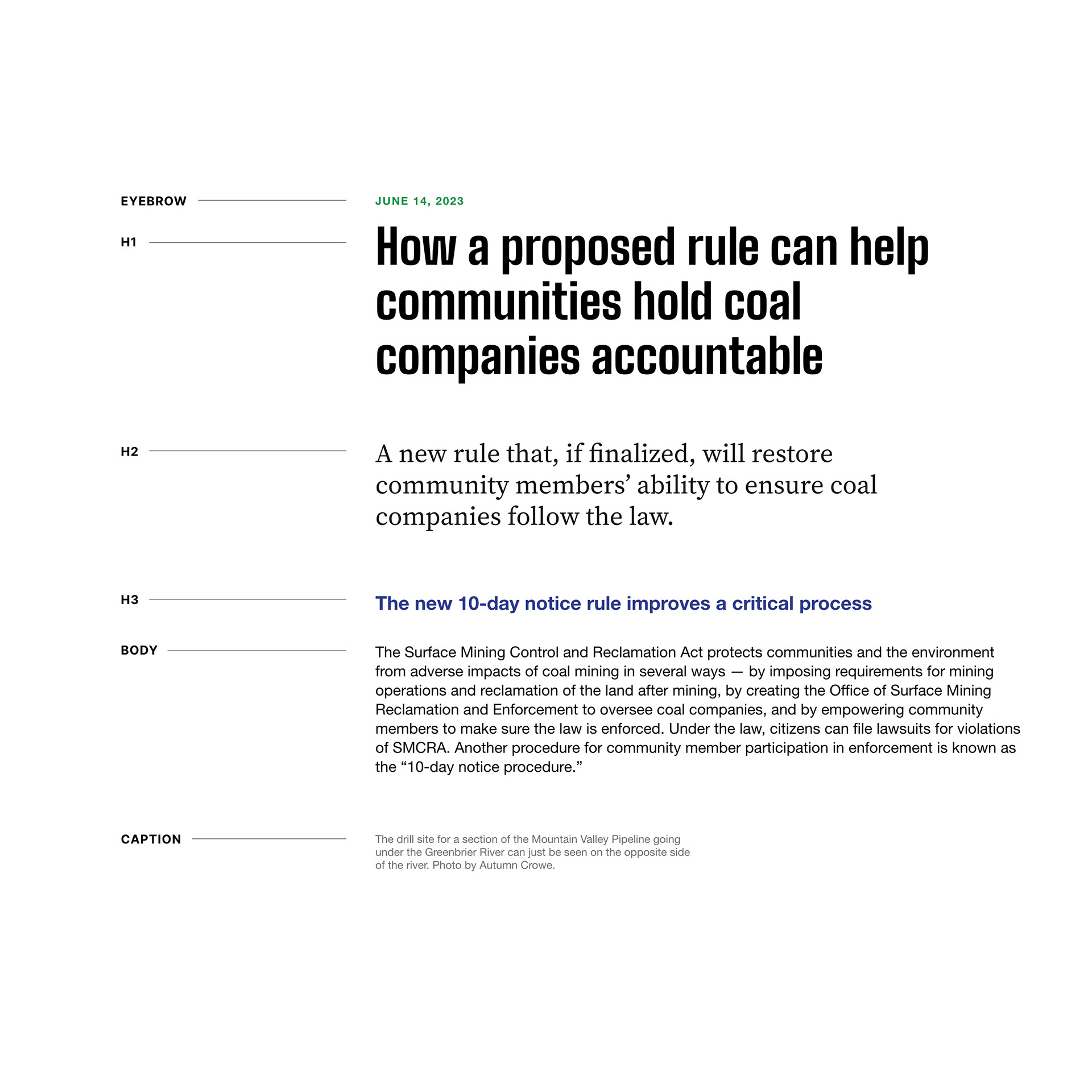 EYEBROW

JUNE 14, 2023

H1

How a proposed rule can help communities hold coal companies accountable

H2

A new rule that, if finalized, will restore community members' ability to ensure coal companies follow the law.

H3

The new 10-day notice rule improves a critical process

BODY

The Surface Mining Control and Reclamation Act protects communities and the environment from adverse impacts of coal mining in several ways — by imposing requirements for mining operations and reclamation of the land after mining, by creating the Office of Surface Mining Reclamation and Enforcement to oversee coal companies, and by empowering community members to make sure the law is enforced. Under the law, citizens can file lawsuits for violations of SMCRA. Another procedure for community member participation in enforcement is known as the "10-day notice procedure."

CAPTION

The drill site for a section of the Mountain Valley Pipeline going under the Greenbrier River can just be seen on the opposite side of the river. Photo by Autumn Crowe.